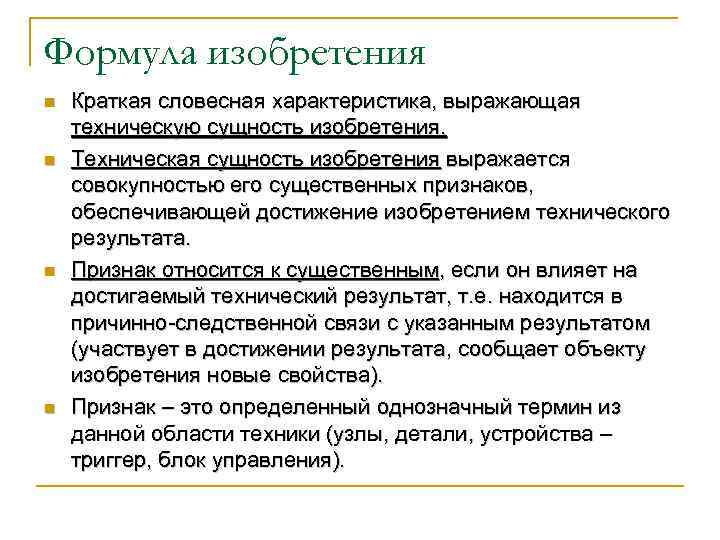 Формула изобретения

Краткая словесная характеристика, выражающая техническую сущность изобретения.

Техническая сущность изобретения выражается совокупностью его существенных признаков, обеспечивающей достижение изобретением технического результата.

Признак относится к существенным, если он влияет на достигаемый технический результат, т.е. находится в причинно-следственной связи с указанным результатом (участвует в достижении результата, сообщает объекту изобретения новые свойства).

Признак – это определенный однозначный термин из данной области техники (узлы, детали, устройства – триггер, блок управления).